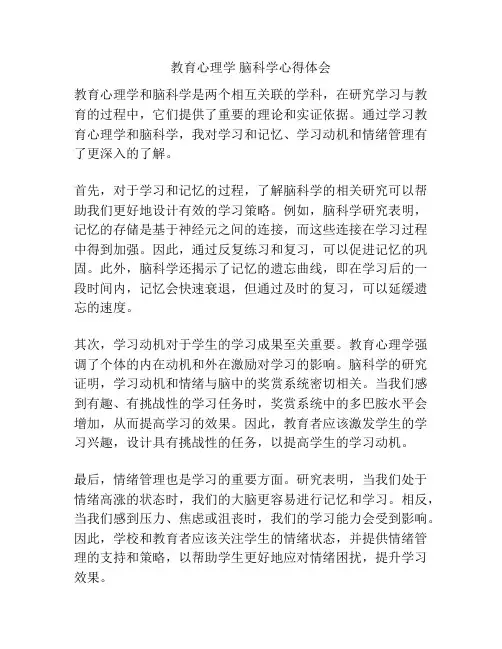 教育心理学 脑科学心得体会

教育心理学和脑科学是两个相互关联的学科，在研究学习与教育的过程中，它们提供了重要的理论和实证依据。通过学习教育心理学和脑科学，我对学习和记忆、学习动机和情绪管理有了更深入的了解。

首先，对于学习和记忆的过程，了解脑科学的相关研究可以帮助我们更好地设计有效的学习策略。例如，脑科学研究表明，记忆的存储是基于神经元之间的连接，而这些连接在学习过程中得到加强。因此，通过反复练习和复习，可以促进记忆的巩固。此外，脑科学还揭示了记忆的遗忘曲线，即在学习后的一段时间内，记忆会快速衰退，但通过及时的复习，可以延缓遗忘的速度。

其次，学习动机对于学生的学习成果至关重要。教育心理学强调了个体的内在动机和外在激励对学习的影响。脑科学的研究证明，学习动机和情绪与脑中的奖赏系统密切相关。当我们感到有趣、有挑战性的学习任务时，奖赏系统中的多巴胺水平会增加，从而提高学习的效果。因此，教育者应该激发学生的学习兴趣，设计具有挑战性的任务，以提高学生的学习动机。

最后，情绪管理也是学习的重要方面。研究表明，当我们处于情绪高涨的状态时，我们的大脑更容易进行记忆和学习。相反，当我们感到压力、焦虑或沮丧时，我们的学习能力会受到影响。因此，学校和教育者应该关注学生的情绪状态，并提供情绪管理的支持和策略，以帮助学生更好地应对情绪困扰，提升学习效果。